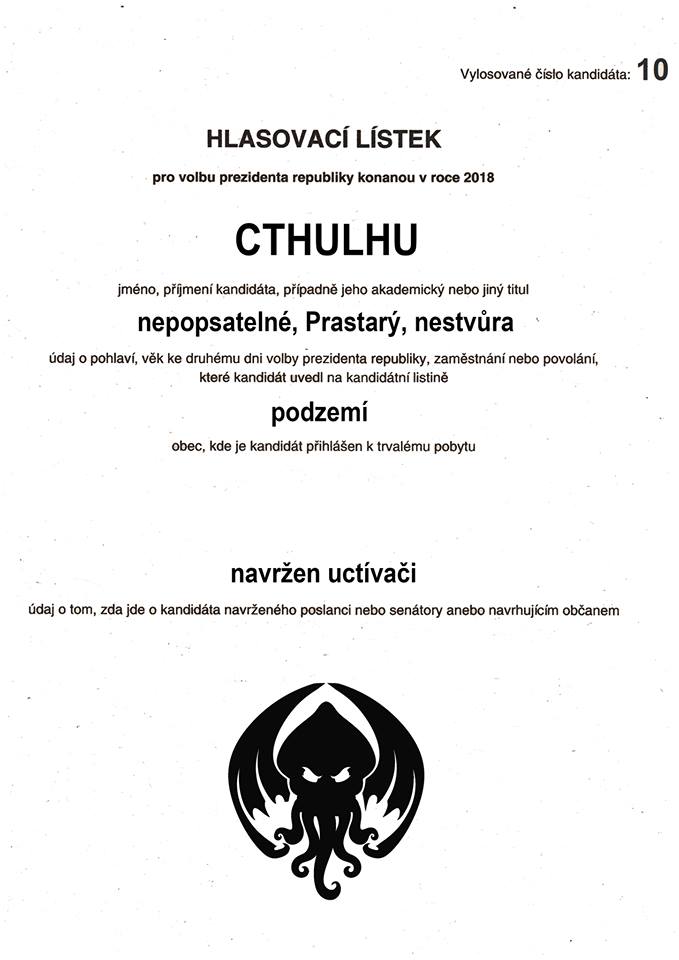 Vylosované číslo kandidáta: 10

HLASOVACÍ LÍSTEK

pro volbu prezidenta republiky konanou v roce 2018

CTHULHU

jméno, příjmení kandidáta, případně jeho akademický nebo jiný titul

nepopsatelné, Prastarý, nestvůra

údaj o pohlaví, věk ke druhému dni volby prezidenta republiky, zaměstnání nebo povolání, které kandidát uvedl na kandidátní listině

podzemí

obec, kde je kandidát přihlášen k trvalému pobytu

navržen uctívači

údaj o tom, zda jde o kandidáta navrženého poslanci nebo senátory anebo navrhujícím občanem